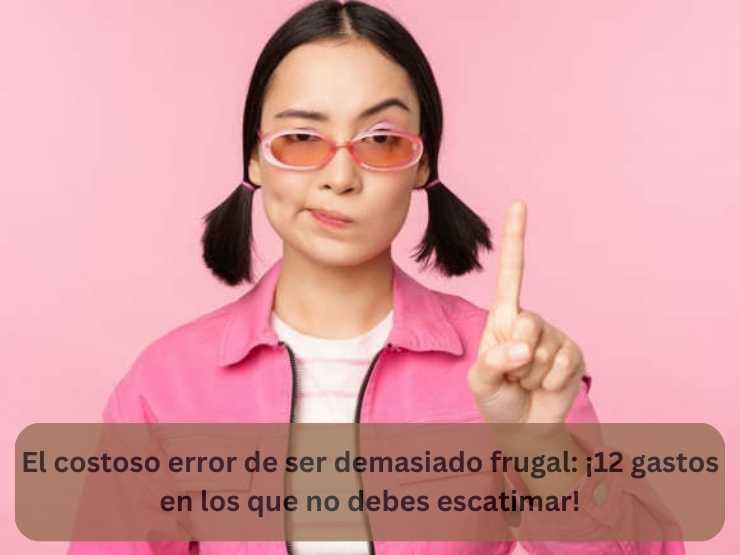 El costoso error de ser demasiado frugal: ¡12 gastos en los que no debes escatimar!